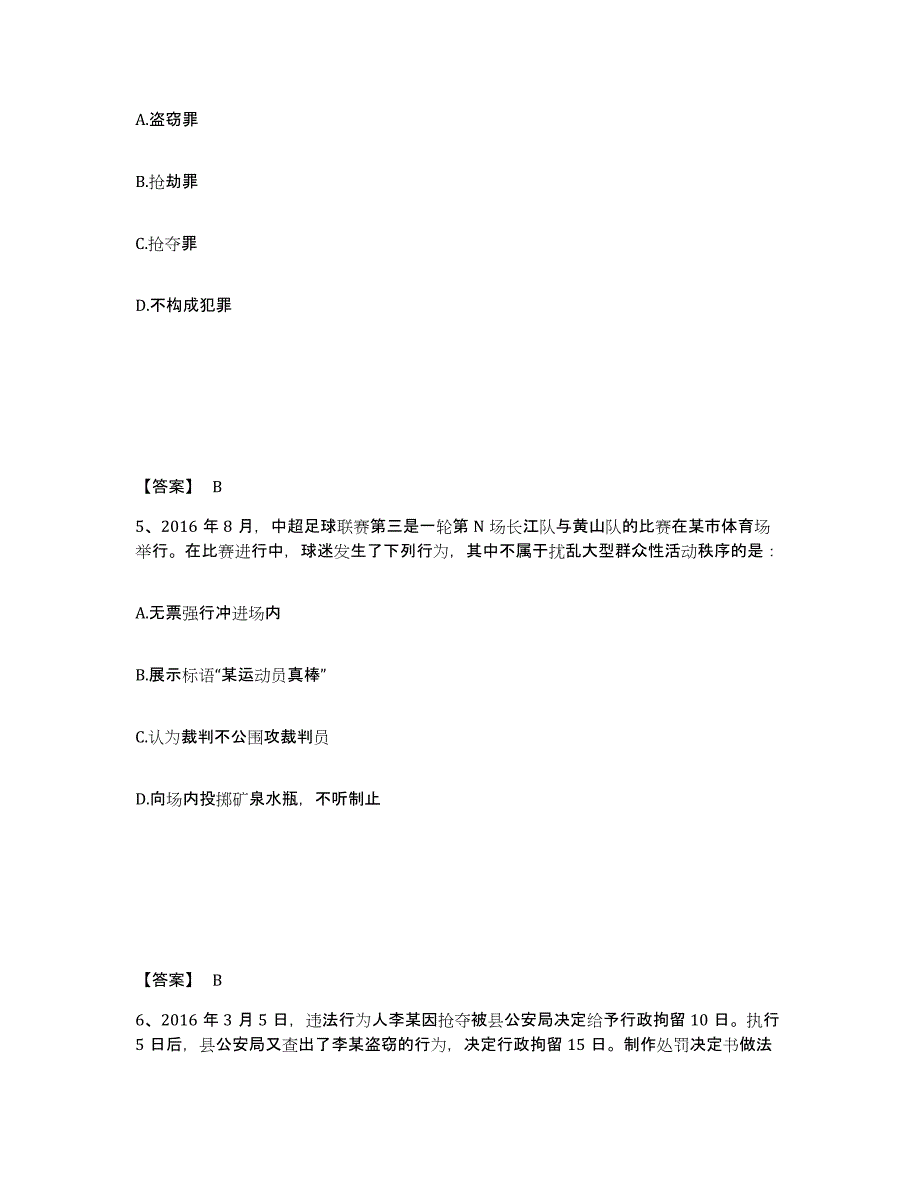 A.盗窃罪

B.抢劫罪

C.抢夺罪

D.不构成犯罪

【答案】 B

5、2016 年 8 月，中超足球联赛第三是一轮第 N 场长江队与黄山队的比赛在某市体育场举行。在比赛进行中，球迷发生了下列行为，其中不属于扰乱大型群众性活动秩序的是：

A.无票强行冲进场内

B.展示标语“某运动员真棒”

C.认为裁判不公围攻裁判员

D.向场内投掷矿泉水瓶，不听制止

【答案】 B

6、2016 年 3 月 5 日，违法行为人李某因抢夺被县公安局决定给予行政拘留 10 日。执行 5 日后，县公安局又查出了李某盗窃的行为，决定行政拘留 15 日。制作处罚决定书做法